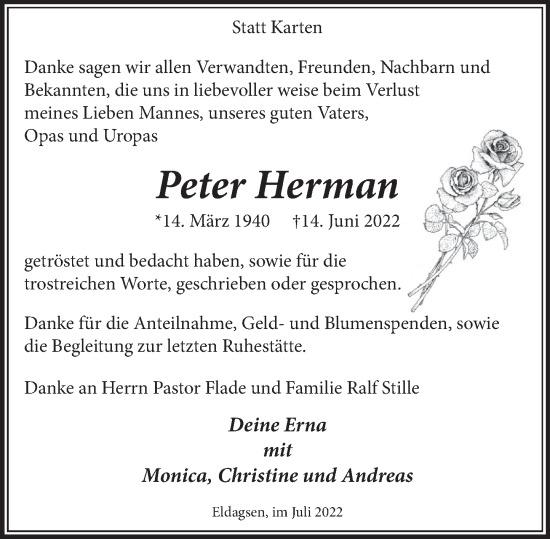 Statt Karten

Danke sagen wir allen Verwandten, Freunden, Nachbarn und Bekannten, die uns in liebevoller weise beim Verlust meines Lieben Mannes, unseres guten Vaters, Opas und Uropas

Peter Herman

*14. März 1940 †14. Juni 2022

getröstet und bedacht haben, sowie für die trostreichen Worte, geschrieben oder gesprochen.

Danke für die Anteilnahme, Geld- und Blumenspenden, sowie die Begleitung zur letzten Ruhestätte.

Danke an Herrn Pastor Flade und Familie Ralf Stille

Deine Erna
mit
Monica, Christine und Andreas

Eldagsen, im Juli 2022